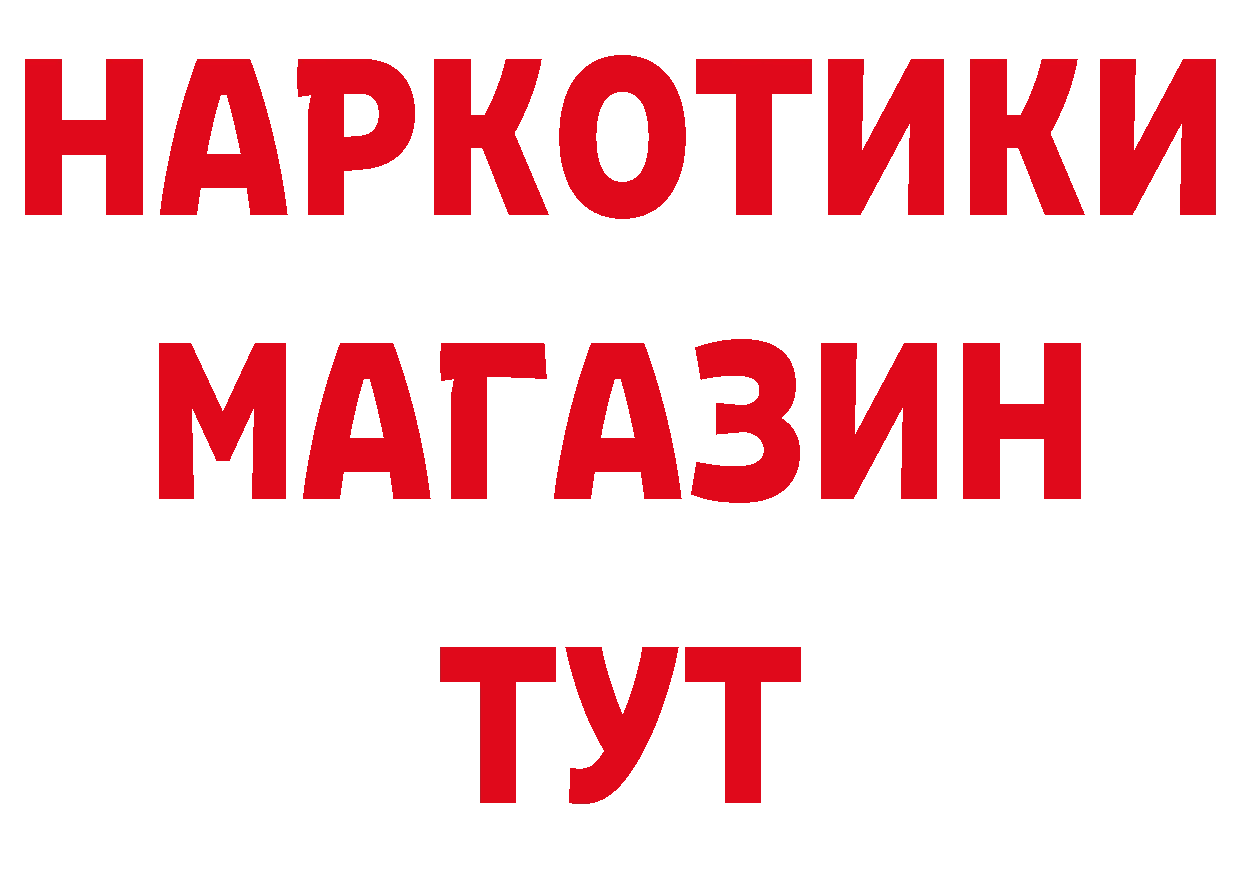 НАРКОТИКИ
МАГАЗИН
ТУТ